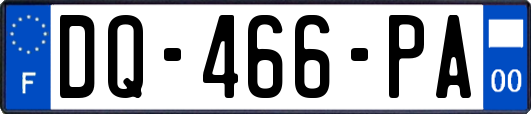 F

DQ-466-PA

00